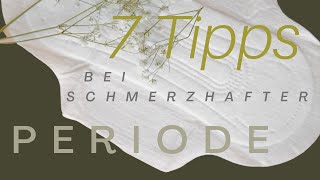 7 Tipps

BEI SCHMERZHAFTER

PERIODE